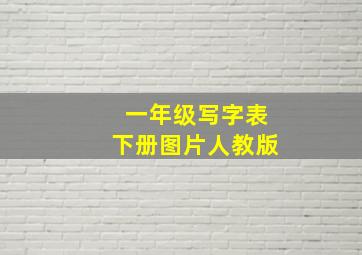 一年级写字表
下册图片人教版